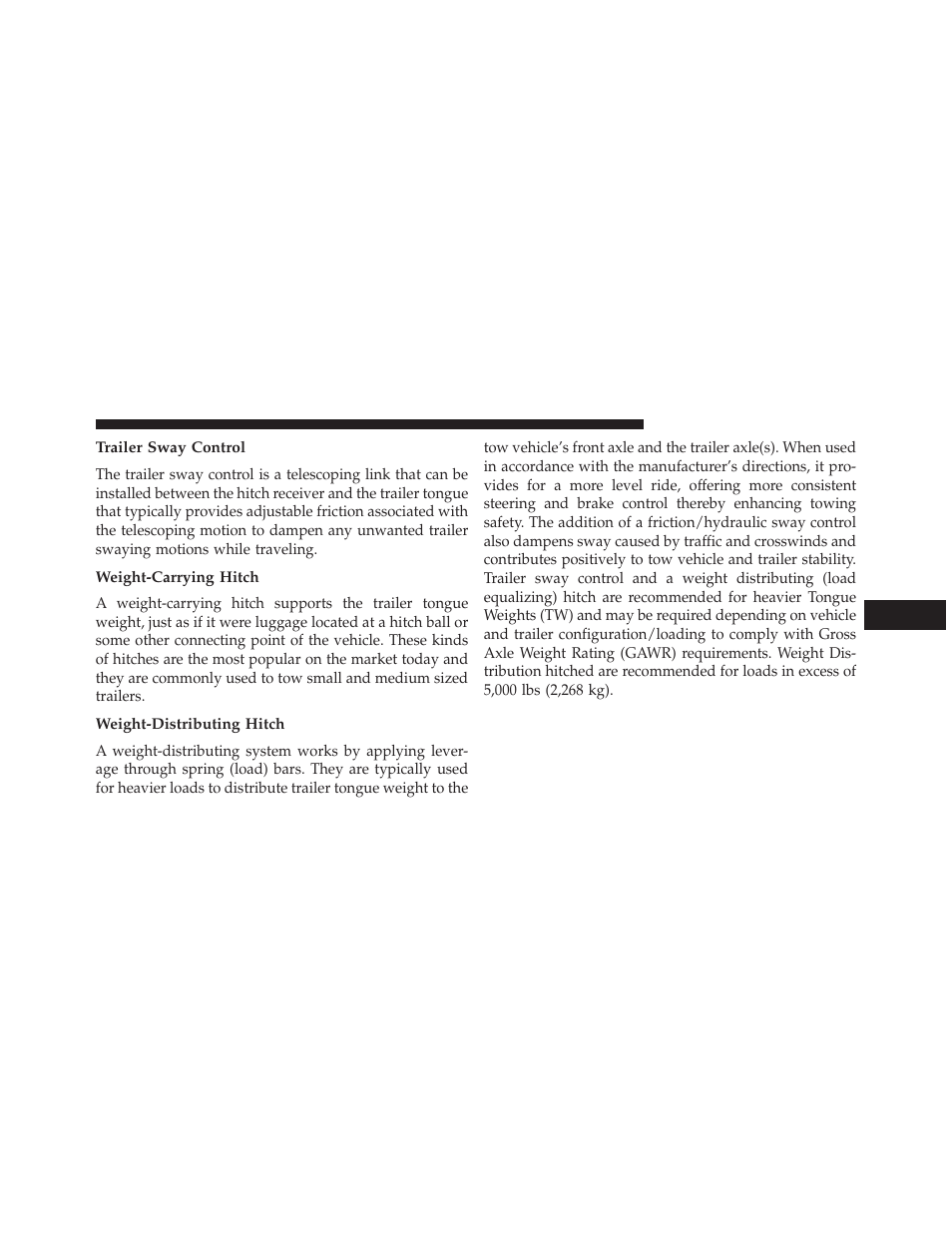 Trailer Sway Control

The trailer sway control is a telescoping link that can be installed between the hitch receiver and the trailer tongue that typically provides adjustable friction associated with the telescoping motion to dampen any unwanted trailer swaying motions while traveling.

Weight-Carrying Hitch

A weight-carrying hitch supports the trailer tongue weight, just as if it were luggage located at a hitch ball or some other connecting point of the vehicle. These kinds of hitches are the most popular on the market today and they are commonly used to tow small and medium sized trailers.

Weight-Distributing Hitch

A weight-distributing system works by applying leverage through spring (load) bars. They are typically used for heavier loads to distribute trailer tongue weight to the tow vehicle's front axle and the trailer axle(s). When used in accordance with the manufacturer's directions, it provides for a more level ride, offering more consistent steering and brake control thereby enhancing towing safety. The addition of a friction/hydraulic sway control also dampens sway caused by traffic and crosswinds and contributes positively to tow vehicle and trailer stability. Trailer sway control and a weight distributing (load equalizing) hitch are recommended for heavier Tongue Weights (TW) and may be required depending on vehicle and trailer configuration/loading to comply with Gross Axle Weight Rating (GAWR) requirements. Weight Distribution hitched are recommended for loads in excess of 5,000 lbs (2,268 kg).